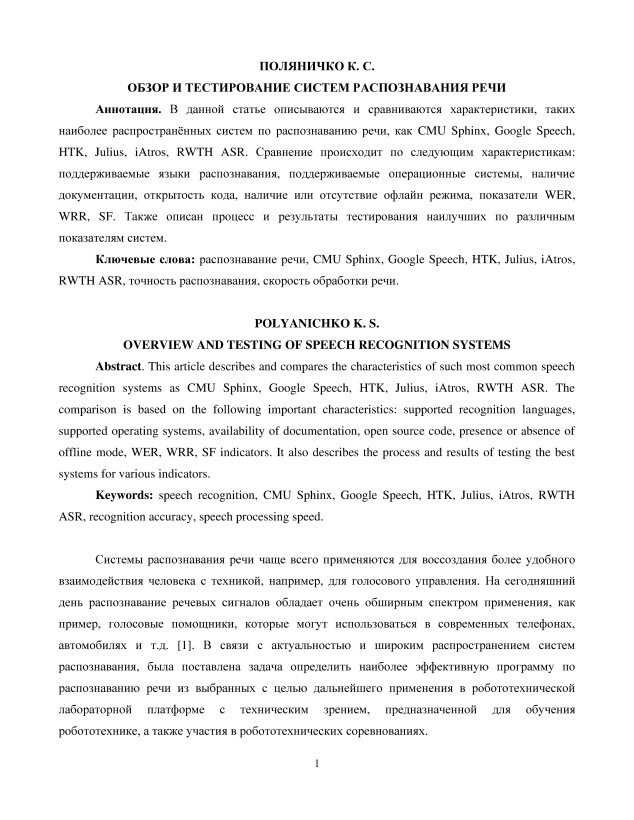 ПОЛЯНИЧКО К. С.

ОБЗОР И ТЕСТИРОВАНИЕ СИСТЕМ РАСПОЗНАВАНИЯ РЕЧИ

**Аннотация.** В данной статье описываются и сравниваются характеристики, таких наиболее распространённых систем по распознаванию речи, как CMU Sphinx, Google Speech, HTK, Julius, iAtros, RWTH ASR. Сравнение происходит по следующим характеристикам: поддерживаемые языки распознавания, поддерживаемые операционные системы, наличие документации, открытость кода, наличие или отсутствие офлайн режима, показатели WER, WRR, SF. Также описан процесс и результаты тестирования наилучших по различным показателям систем.

**Ключевые слова:** распознавание речи, CMU Sphinx, Google Speech, HTK, Julius, iAtros, RWTH ASR, точность распознавания, скорость обработки речи.

POLYANICHKO K. S.

OVERVIEW AND TESTING OF SPEECH RECOGNITION SYSTEMS

**Abstract**. This article describes and compares the characteristics of such most common speech recognition systems as CMU Sphinx, Google Speech, HTK, Julius, iAtros, RWTH ASR. The comparison is based on the following important characteristics: supported recognition languages, supported operating systems, availability of documentation, open source code, presence or absence of offline mode, WER, WRR, SF indicators. It also describes the process and results of testing the best systems for various indicators.

**Keywords:** speech recognition, CMU Sphinx, Google Speech, HTK, Julius, iAtros, RWTH ASR, recognition accuracy, speech processing speed.

Системы распознавания речи чаще всего применяются для воссоздания более удобного взаимодействия человека с техникой, например, для голосового управления. На сегодняшний день распознавание речевых сигналов обладает очень обширным спектром применения, как пример, голосовые помощники, которые могут использоваться в современных телефонах, автомобилях и т.д. [1]. В связи с актуальностью и широким распространением систем распознавания, была поставлена задача определить наиболее эффективную программу по распознаванию речи из выбранных с целью дальнейшего применения в робототехнической лабораторной платформе с техническим зрением, предназначенной для обучения робототехнике, а также участия в робототехнических соревнованиях.

1